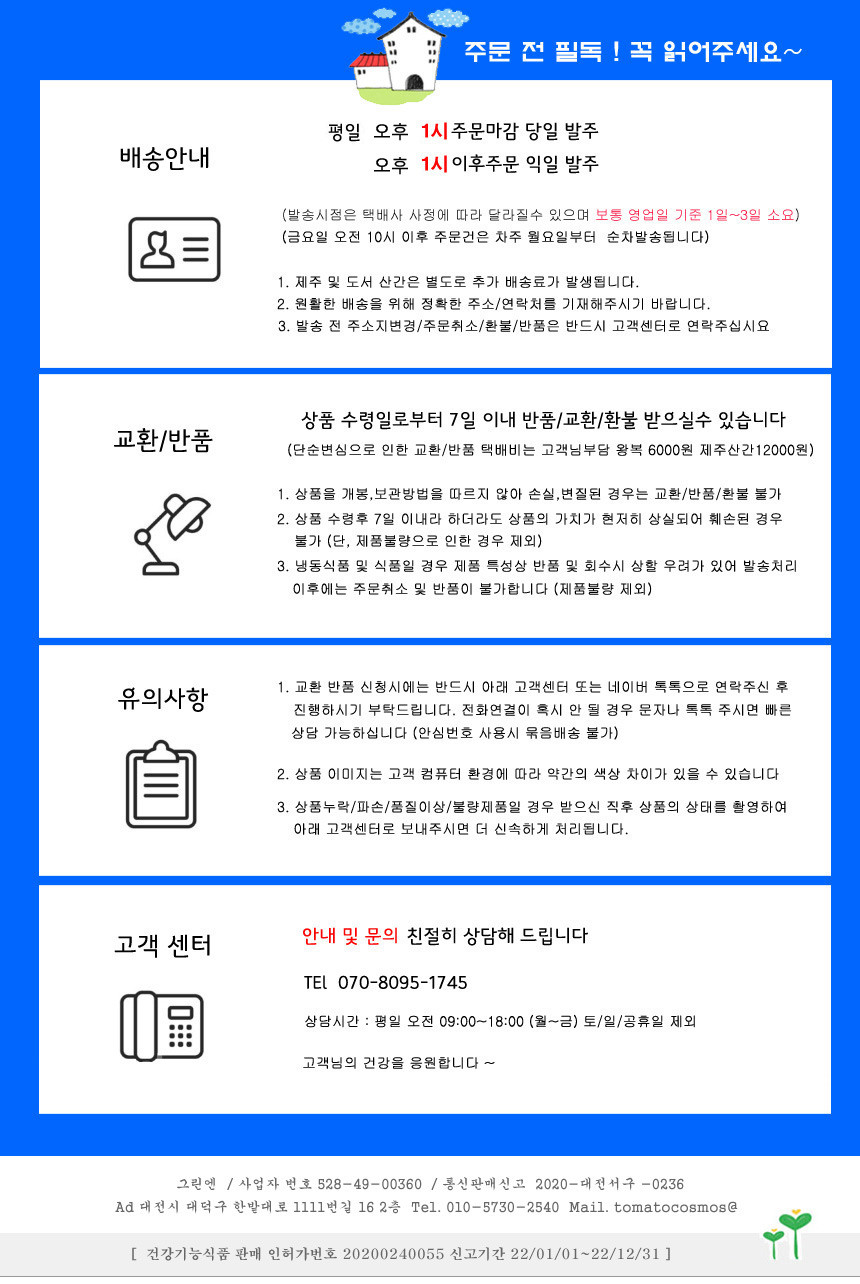 주문 전 필독 ! 꼭 읽어주세요~

배송안내

평일 오후 1시 주문마감 당일 발주
오후 1시 이후주문 익일 발주

(발송시점은 택배사 사정에 따라 달라질수 있으며 보통 영업일 기준 1일~3일 소요)
(금요일 오전 10시 이후 주문건은 차주 월요일부터 순차발송됩니다)

1. 제주 및 도서 산간은 별도로 추가 배송료가 발생됩니다.
2. 원활한 배송을 위해 정확한 주소/연락처를 기재해주시기 바랍니다.
3. 발송 전 주소지변경/주문취소/환불/반품은 반드시 고객센터로 연락주십시요

교환/반품

상품 수령일로부터 7일 이내 반품/교환/환불 받으실수 있습니다
(단순변심으로 인한 교환/반품 택배비는 고객님부담 왕복 6000원 제주산간12000원)

1. 상품을 개봉,보관방법을 따르지 않아 손실,변질된 경우는 교환/반품/환불 불가
2. 상품 수령후 7일 이내라 하더라도 상품의 가치가 현저히 상실되어 훼손된 경우 불가 (단, 제품불량으로 인한 경우 제외)
3. 냉동식품 및 식품일 경우 제품 특성상 반품 및 회수시 상할 우려가 있어 발송처리 이후에는 주문취소 및 반품이 불가합니다 (제품불량 제외)

유의사항

1. 교환 반품 신청시에는 반드시 아래 고객센터 또는 네이버 톡톡으로 연락주신 후 진행하시기 부탁드립니다. 전화연결이 혹시 안 될 경우 문자나 톡톡 주시면 빠른 상담 가능하십니다 (안심번호 사용시 묶음배송 불가)
2. 상품 이미지는 고객 컴퓨터 환경에 따라 약간의 색상 차이가 있을 수 있습니다
3. 상품누락/파손/품질이상/불량제품일 경우 받으신 직후 상품의 상태를 촬영하여 아래 고객센터로 보내주시면 더 신속하게 처리됩니다.

고객 센터

안내 및 문의 친절히 상담해 드립니다

TEl 070-8095-1745

상담시간 : 평일 오전 09:00~18:00 (월~금) 토/일/공휴일 제외

고객님의 건강을 응원합니다 ~

그린엔 / 사업자 번호 528-49-00360 / 통신판매신고 2020-대전서구 -0236
Ad 대전시 대덕구 한밭대로 1111번길 16 2층 Tel. 010-5730-2540 Mail. tomatocosmos@

[ 건강기능식품 판매 인허가번호 20200240055 신고기간 22/01/01~22/12/31 ]